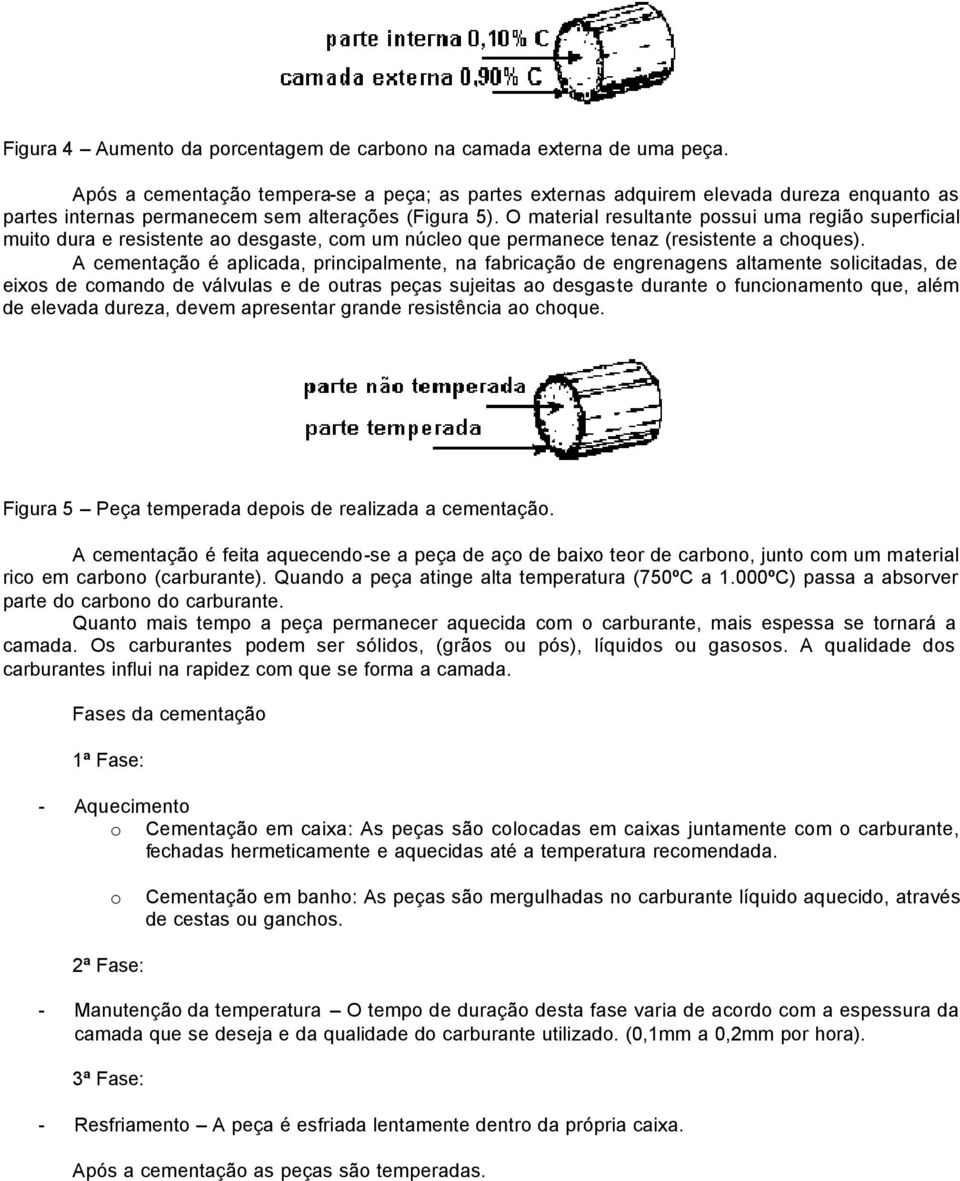 parte interna 0,10% C
camada externa 0,90% C

Figura 4 – Aumento da porcentagem de carbono na camada externa de uma peça.

Após a cementação tempera-se a peça; as partes externas adquirem elevada dureza enquanto as partes internas permanecem sem alterações (Figura 5). O material resultante possui uma região superficial muito dura e resistente ao desgaste, com um núcleo que permanece tenaz (resistente a choques).
A cementação é aplicada, principalmente, na fabricação de engrenagens altamente solicitadas, de eixos de comando de válvulas e de outras peças sujeitas ao desgaste durante o funcionamento que, além de elevada dureza, devem apresentar grande resistência ao choque.

parte não temperada
parte temperada

Figura 5 – Peça temperada depois de realizada a cementação.

A cementação é feita aquecendo-se a peça de aço de baixo teor de carbono, junto com um material rico em carbono (carburante). Quando a peça atinge alta temperatura (750ºC a 1.000ºC) passa a absorver parte do carbono do carburante.
Quanto mais tempo a peça permanecer aquecida com o carburante, mais espessa se tornará a camada. Os carburantes podem ser sólidos, (grãos ou pós), líquidos ou gasosos. A qualidade dos carburantes influi na rapidez com que se forma a camada.

Fases da cementação

1ª Fase:

- Aquecimento
o Cementação em caixa: As peças são colocadas em caixas juntamente com o carburante, fechadas hermeticamente e aquecidas até a temperatura recomendada.

o Cementação em banho: As peças são mergulhadas no carburante líquido aquecido, através de cestas ou ganchos.

2ª Fase:

- Manutenção da temperatura – O tempo de duração desta fase varia de acordo com a espessura da camada que se deseja e da qualidade do carburante utilizado. (0,1mm a 0,2mm por hora).

3ª Fase:

- Resfriamento – A peça é esfriada lentamente dentro da própria caixa.

Após a cementação as peças são temperadas.